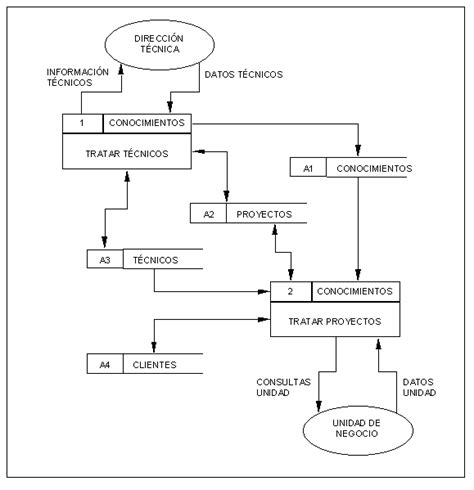 DIRECCIÓN TÉCNICA

INFORMACIÓN TÉCNICOS

DATOS TÉCNICOS

1

CONOCIMIENTOS

TRATAR TÉCNICOS

A1

CONOCIMIENTOS

A2

PROYECTOS

A3

TÉCNICOS

2

CONOCIMIENTOS

TRATAR PROYECTOS

A4

CLIENTES

CONSULTAS UNIDAD

DATOS UNIDAD

UNIDAD DE NEGOCIO